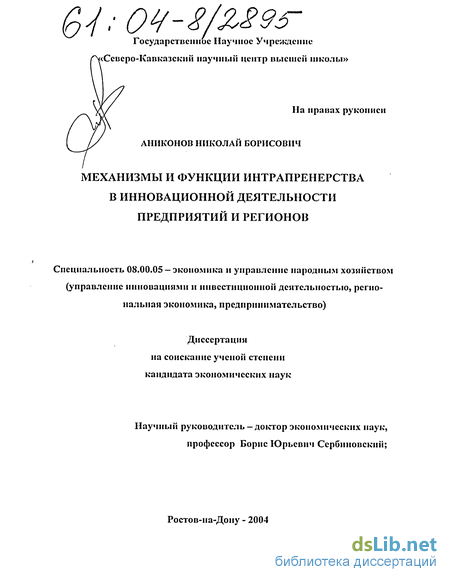 61:04-8/2895

Государственное Научное Учреждение
«Северо-Кавказский научный центр высшей школы»

На правах рукописи

АНИКОНОВ НИКОЛАЙ БОРИСОВИЧ

МЕХАНИЗМЫ И ФУНКЦИИ ИНТРАПРЕНЕРСТВА
В ИННОВАЦИОННОЙ ДЕЯТЕЛЬНОСТИ
ПРЕДПРИЯТИЙ И РЕГИОНОВ

Специальность 08.00.05 – экономика и управление народным хозяйством (управление инновациями и инвестиционной деятельностью, региональная экономика, предпринимательство)

Диссертация
на соискание ученой степени
кандидата экономических наук

Научный руководитель – доктор экономических наук,
профессор Борис Юрьевич Сербиновский;

Ростов-на-Дону - 2004

dsLib.net
библиотека диссертаций